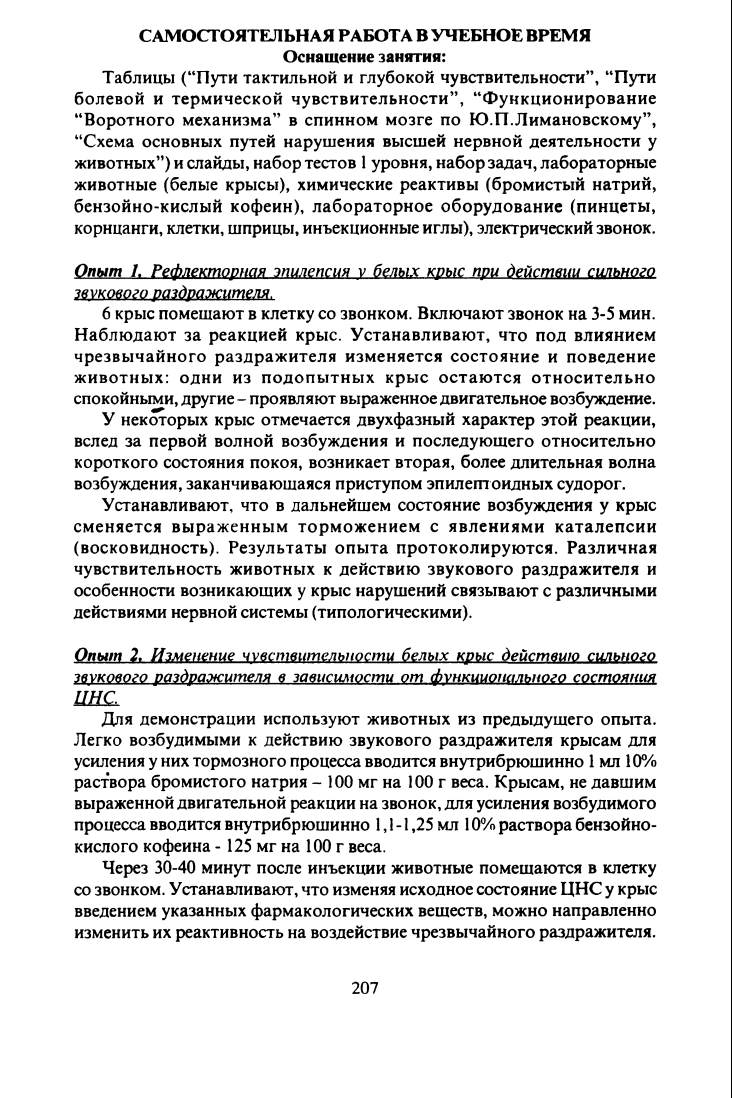 САМОСТОЯТЕЛЬНАЯ РАБОТА В УЧЕБНОЕ ВРЕМЯ
Оснащение занятия:

Таблицы ("Пути тактильной и глубокой чувствительности", "Пути болевой и термической чувствительности", "Функционирование "Воротного механизма" в спинном мозге по Ю.П.Лимановскому", "Схема основных путей нарушения высшей нервной деятельности у животных") и слайды, набор тестов 1 уровня, набор задач, лабораторные животные (белые крысы), химические реактивы (бромистый натрий, бензойно-кислый кофеин), лабораторное оборудование (пинцеты, корнцанги, клетки, шприцы, инъекционные иглы), электрический звонок.

Опыт 1. Рефлекторная эпилепсия у белых крыс при действии сильного звукового раздражителя.

6 крыс помещают в клетку со звонком. Включают звонок на 3-5 мин. Наблюдают за реакцией крыс. Устанавливают, что под влиянием чрезвычайного раздражителя изменяется состояние и поведение животных: одни из подопытных крыс остаются относительно спокойными, другие – проявляют выраженное двигательное возбуждение.

У некоторых крыс отмечается двухфазный характер этой реакции, вслед за первой волной возбуждения и последующего относительно короткого состояния покоя, возникает вторая, более длительная волна возбуждения, заканчивающаяся приступом эпилептоидных судорог.

Устанавливают, что в дальнейшем состояние возбуждения у крыс сменяется выраженным торможением с явлениями каталепсии (восковидность). Результаты опыта протоколируются. Различная чувствительность животных к действию звукового раздражителя и особенности возникающих у крыс нарушений связывают с различными действиями нервной системы (типологическими).

Опыт 2. Изменение чувствительности белых крыс действию сильного звукового раздражителя в зависимости от функционального состояния ЦНС.

Для демонстрации используют животных из предыдущего опыта. Легко возбудимыми к действию звукового раздражителя крысам для усиления у них тормозного процесса вводится внутрибрюшинно 1 мл 10% раствора бромистого натрия – 100 мг на 100 г веса. Крысам, не давшим выраженной двигательной реакции на звонок, для усиления возбудимого процесса вводится внутрибрюшинно 1,1-1,25 мл 10% раствора бензойно-кислого кофеина - 125 мг на 100 г веса.

Через 30-40 минут после инъекции животные помещаются в клетку со звонком. Устанавливают, что изменяя исходное состояние ЦНС у крыс введением указанных фармакологических веществ, можно направленно изменить их реактивность на воздействие чрезвычайного раздражителя.

207